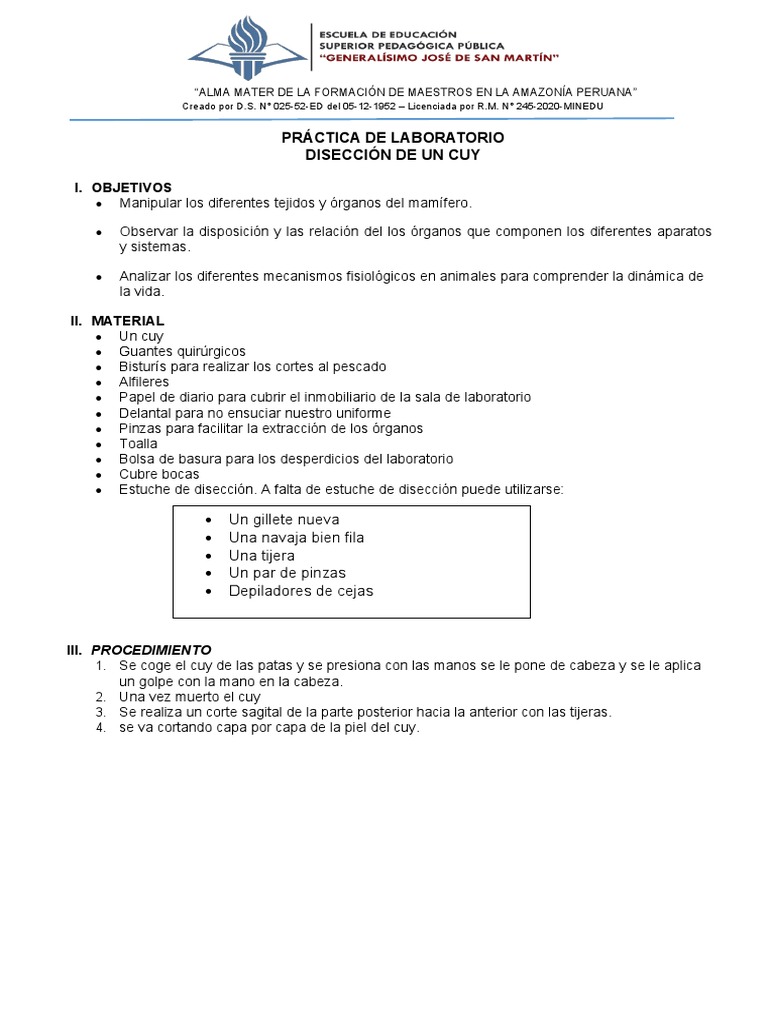 ESCUELA DE EDUCACIÓN
SUPERIOR PEDAGÓGICA PÚBLICA
"GENERALÍSIMO JOSÉ DE SAN MARTÍN"

"ALMA MATER DE LA FORMACIÓN DE MAESTROS EN LA AMAZONÍA PERUANA"
Creado por D.S. N° 025-52-ED del 05-12-1952 – Licenciada por R.M. N° 245-2020-MINEDU

PRÁCTICA DE LABORATORIO
DISECCIÓN DE UN CUY

I. OBJETIVOS
• Manipular los diferentes tejidos y órganos del mamífero.

• Observar la disposición y las relación del los órganos que componen los diferentes aparatos y sistemas.

• Analizar los diferentes mecanismos fisiológicos en animales para comprender la dinámica de la vida.

II. MATERIAL
• Un cuy
• Guantes quirúrgicos
• Bisturís para realizar los cortes al pescado
• Alfileres
• Papel de diario para cubrir el inmobiliario de la sala de laboratorio
• Delantal para no ensuciar nuestro uniforme
• Pinzas para facilitar la extracción de los órganos
• Toalla
• Bolsa de basura para los desperdicios del laboratorio
• Cubre bocas
• Estuche de disección. A falta de estuche de disección puede utilizarse:

• Un gillete nueva
• Una navaja bien fila
• Una tijera
• Un par de pinzas
• Depiladores de cejas

III. PROCEDIMIENTO
1. Se coge el cuy de las patas y se presiona con las manos se le pone de cabeza y se le aplica un golpe con la mano en la cabeza.
2. Una vez muerto el cuy
3. Se realiza un corte sagital de la parte posterior hacia la anterior con las tijeras.
4. se va cortando capa por capa de la piel del cuy.